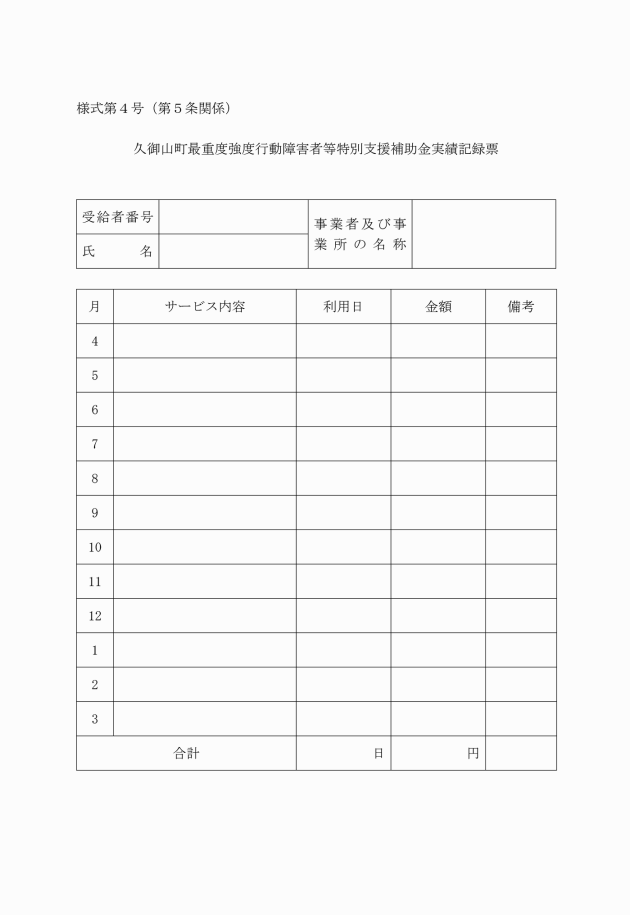 様式第４号（第５条関係）

久御山町最重度強度行動障害者等特別支援補助金実績記録票

| 受給者番号 | | 事業者及び事業所の名称 | |
|---|---|---|---|
| 氏　　名 | | | |

| 月 | サービス内容 | 利用日 | 金額 | 備考 |
|---|---|---|---|---|
| 4 | | | | |
| 5 | | | | |
| 6 | | | | |
| 7 | | | | |
| 8 | | | | |
| 9 | | | | |
| 10 | | | | |
| 11 | | | | |
| 12 | | | | |
| 1 | | | | |
| 2 | | | | |
| 3 | | | | |
| 合計 | | 日 | 円 | |